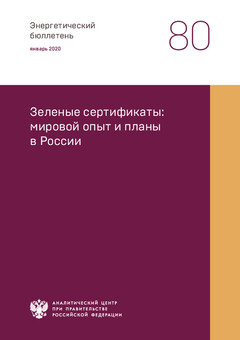 Энергетический бюллетень

январь 2020

80

Зеленые сертификаты: мировой опыт и планы в России

АНАЛИТИЧЕСКИЙ ЦЕНТР
ПРИ ПРАВИТЕЛЬСТВЕ
РОССИЙСКОЙ ФЕДЕРАЦИИ